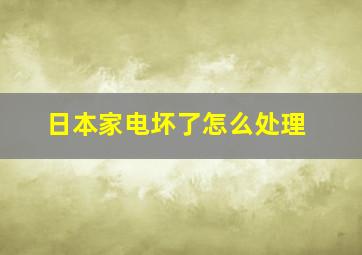 日本家电坏了怎么处理